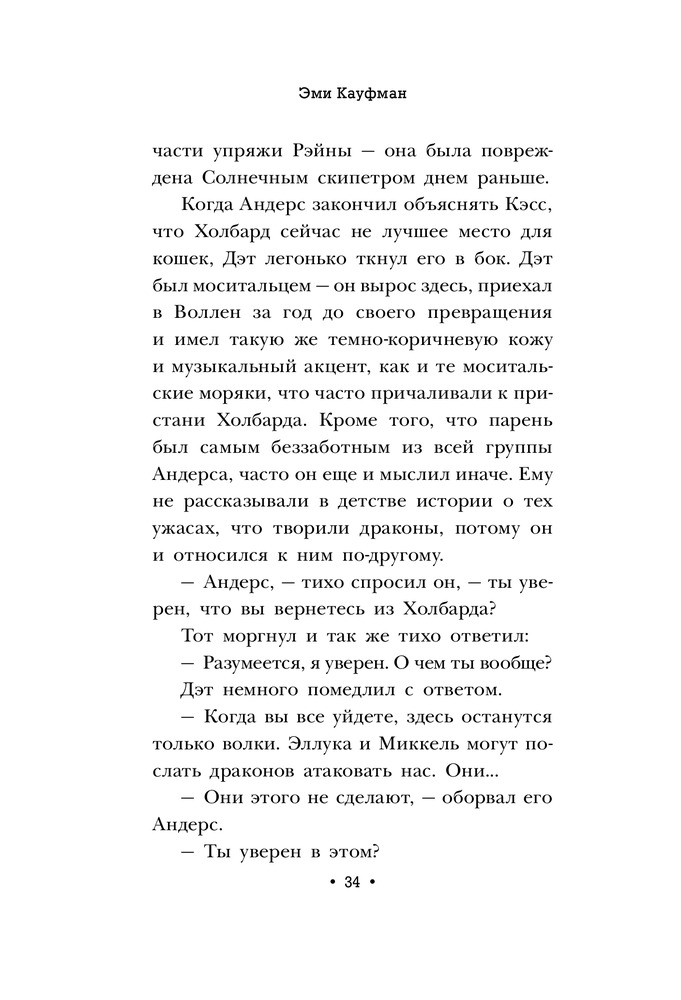 Эми Кауфман

части упряжи Рэйны — она была повреждена Солнечным скипетром днем раньше.

Когда Андерс закончил объяснять Кэсс, что Холбард сейчас не лучшее место для кошек, Дэт легонько ткнул его в бок. Дэт был моситальцем — он вырос здесь, приехал в Воллен за год до своего превращения и имел такую же темно-коричневую кожу и музыкальный акцент, как и те моситальские моряки, что часто причаливали к пристани Холбарда. Кроме того, что парень был самым беззаботным из всей группы Андерса, часто он еще и мыслил иначе. Ему не рассказывали в детстве истории о тех ужасах, что творили драконы, потому он и относился к ним по-другому.

— Андерс, — тихо спросил он, — ты уверен, что вы вернетесь из Холбарда?

Тот моргнул и так же тихо ответил:

— Разумеется, я уверен. О чем ты вообще?

Дэт немного помедлил с ответом.

— Когда вы все уйдете, здесь останутся только волки. Эллука и Миккель могут послать драконов атаковать нас. Они...

— Они этого не сделают, — оборвал его Андерс.

— Ты уверен в этом?

• 34 •